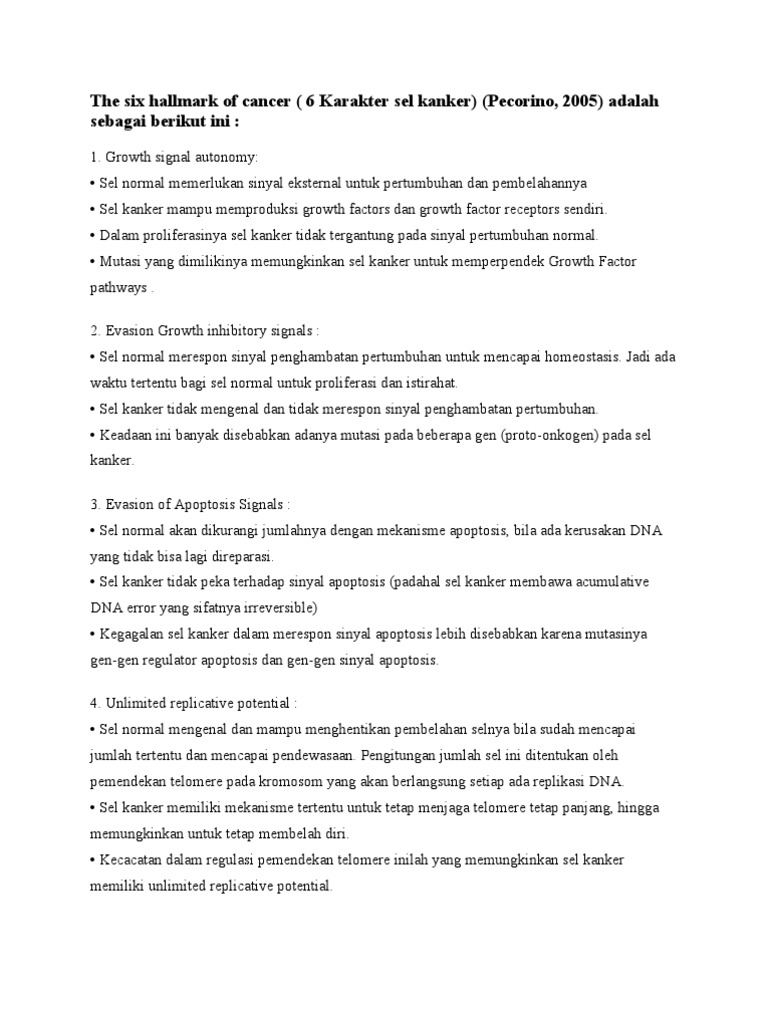 The six hallmark of cancer ( 6 Karakter sel kanker) (Pecorino, 2005) adalah sebagai berikut ini :

1. Growth signal autonomy:
• Sel normal memerlukan sinyal eksternal untuk pertumbuhan dan pembelahannya
• Sel kanker mampu memproduksi growth factors dan growth factor receptors sendiri.
• Dalam proliferasinya sel kanker tidak tergantung pada sinyal pertumbuhan normal.
• Mutasi yang dimilikinya memungkinkan sel kanker untuk memperpendek Growth Factor pathways .

2. Evasion Growth inhibitory signals :
• Sel normal merespon sinyal penghambatan pertumbuhan untuk mencapai homeostasis. Jadi ada waktu tertentu bagi sel normal untuk proliferasi dan istirahat.
• Sel kanker tidak mengenal dan tidak merespon sinyal penghambatan pertumbuhan.
• Keadaan ini banyak disebabkan adanya mutasi pada beberapa gen (proto-onkogen) pada sel kanker.

3. Evasion of Apoptosis Signals :
• Sel normal akan dikurangi jumlahnya dengan mekanisme apoptosis, bila ada kerusakan DNA yang tidak bisa lagi direparasi.
• Sel kanker tidak peka terhadap sinyal apoptosis (padahal sel kanker membawa acumulative DNA error yang sifatnya irreversible)
• Kegagalan sel kanker dalam merespon sinyal apoptosis lebih disebabkan karena mutasinya gen-gen regulator apoptosis dan gen-gen sinyal apoptosis.

4. Unlimited replicative potential :
• Sel normal mengenal dan mampu menghentikan pembelahan selnya bila sudah mencapai jumlah tertentu dan mencapai pendewasaan. Pengitungan jumlah sel ini ditentukan oleh pemendekan telomere pada kromosom yang akan berlangsung setiap ada replikasi DNA.
• Sel kanker memiliki mekanisme tertentu untuk tetap menjaga telomere tetap panjang, hingga memungkinkan untuk tetap membelah diri.
• Kecacatan dalam regulasi pemendekan telomere inilah yang memungkinkan sel kanker memiliki unlimited replicative potential.